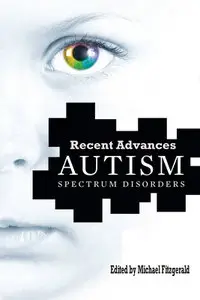 Recent Advances
AUTISM
SPECTRUM DISORDERS

Edited by Michael Fitzgerald